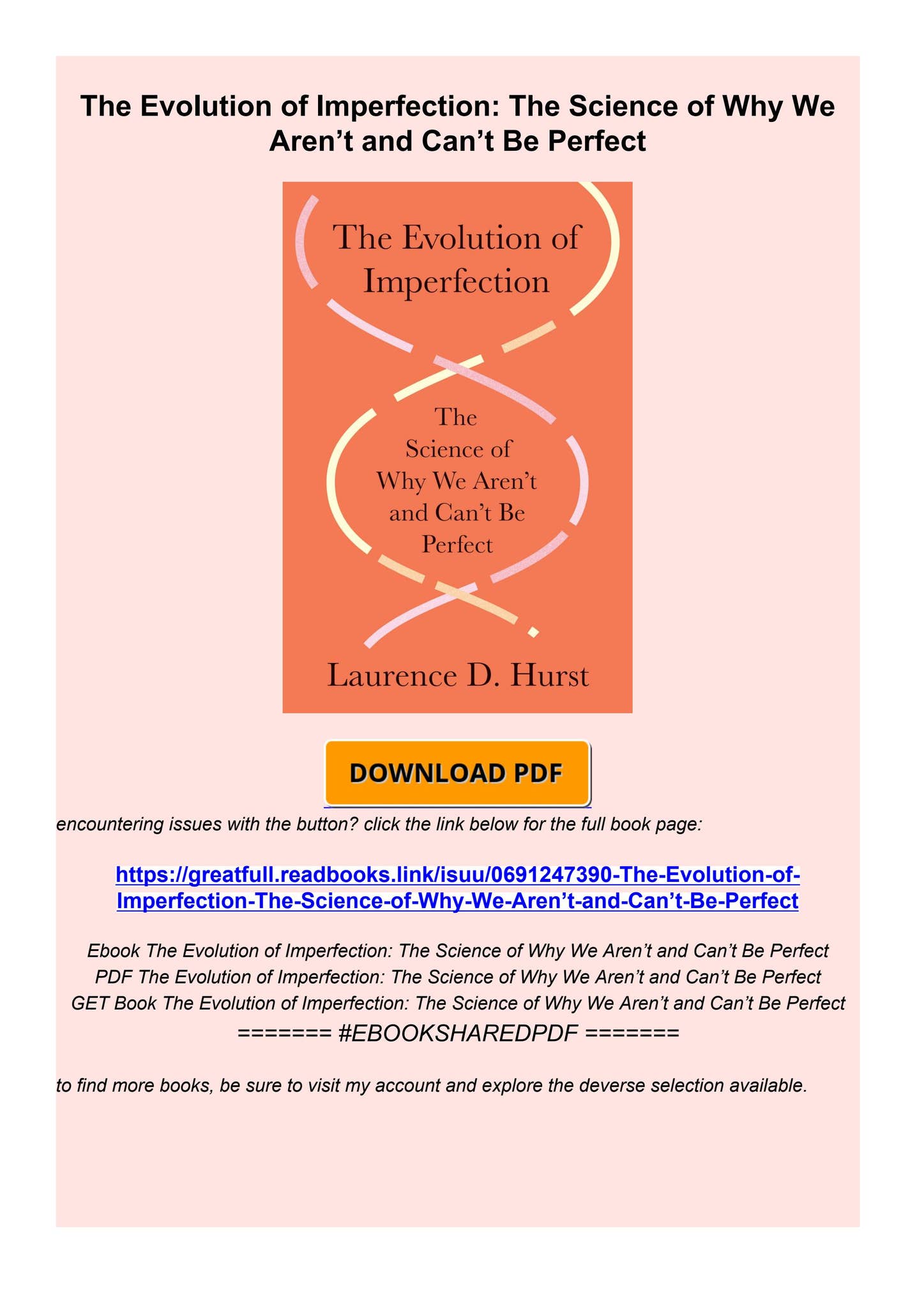 The Evolution of Imperfection: The Science of Why We Aren’t and Can’t Be Perfect

The Evolution of Imperfection

The Science of Why We Aren’t and Can’t Be Perfect

Laurence D. Hurst

DOWNLOAD PDF

encountering issues with the button? click the link below for the full book page:

https://greatfull.readbooks.link/isuu/0691247390-The-Evolution-of-Imperfection-The-Science-of-Why-We-Aren’t-and-Can’t-Be-Perfect

Ebook The Evolution of Imperfection: The Science of Why We Aren’t and Can’t Be Perfect
PDF The Evolution of Imperfection: The Science of Why We Aren’t and Can’t Be Perfect
GET Book The Evolution of Imperfection: The Science of Why We Aren’t and Can’t Be Perfect
======= #EBOOKSHAREDPDF =======

to find more books, be sure to visit my account and explore the deverse selection available.